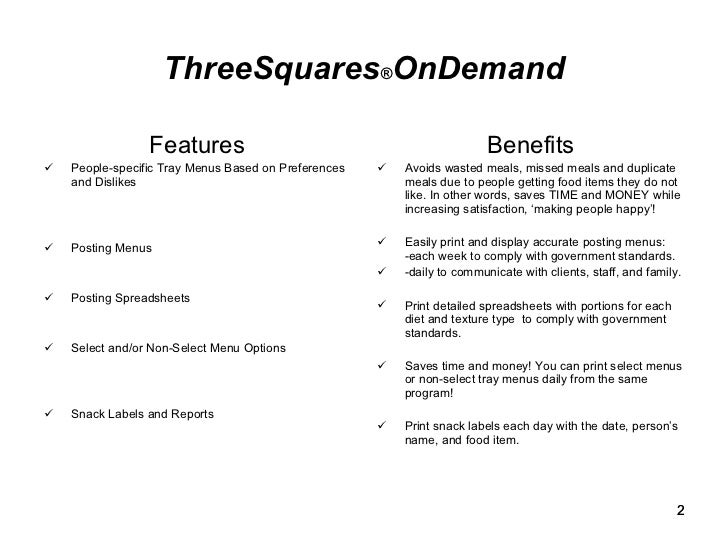 ThreeSquares®OnDemand

Features

✓ People-specific Tray Menus Based on Preferences and Dislikes

✓ Posting Menus

✓ Posting Spreadsheets

✓ Select and/or Non-Select Menu Options

✓ Snack Labels and Reports

Benefits

✓ Avoids wasted meals, missed meals and duplicate meals due to people getting food items they do not like. In other words, saves TIME and MONEY while increasing satisfaction, 'making people happy'!

✓ Easily print and display accurate posting menus: -each week to comply with government standards.

✓ -daily to communicate with clients, staff, and family.

✓ Print detailed spreadsheets with portions for each diet and texture type to comply with government standards.

✓ Saves time and money! You can print select menus or non-select tray menus daily from the same program!

✓ Print snack labels each day with the date, person's name, and food item.

2